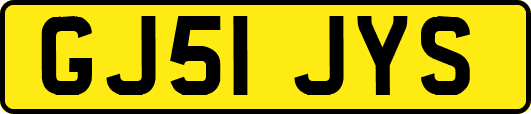 GJ51 JYS